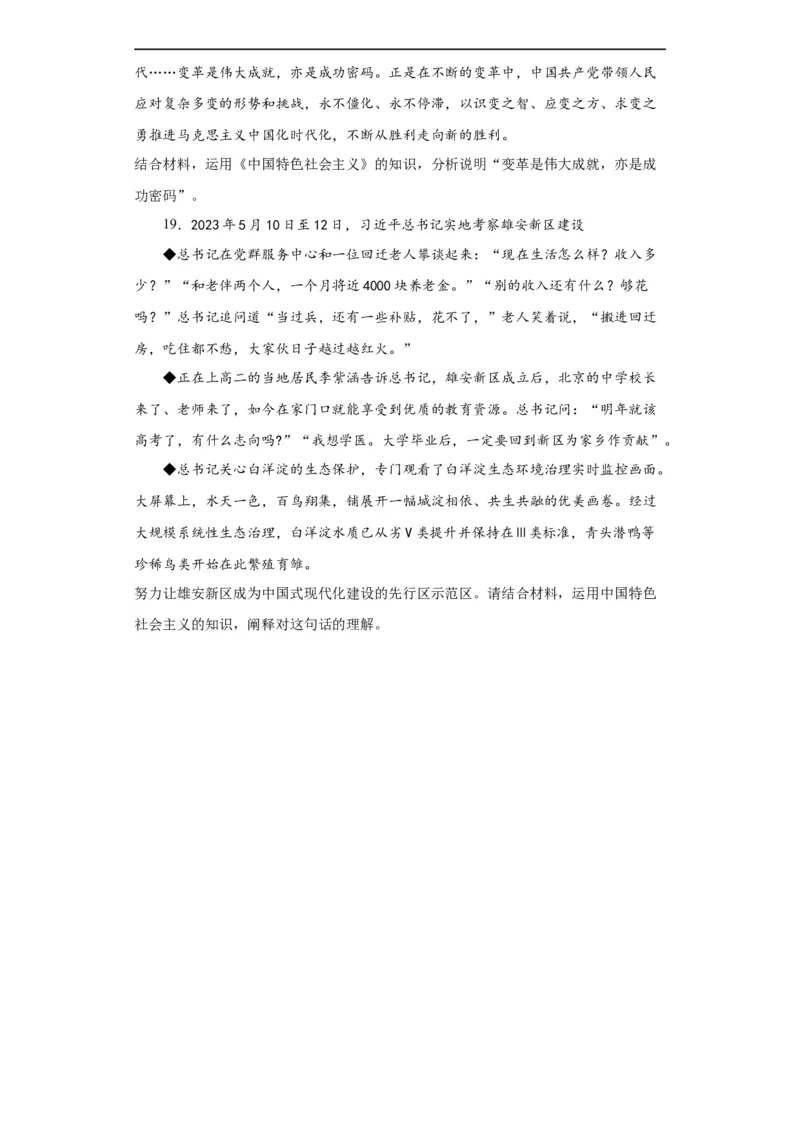 代……变革是伟大成就，亦是成功密码。正是在不断的变革中，中国共产党带领人民应对复杂多变的形势和挑战，永不僵化、永不停滞，以识变之智、应变之方、求变之勇推进马克思主义中国化时代化，不断从胜利走向新的胜利。

结合材料，运用《中国特色社会主义》的知识，分析说明“变革是伟大成就，亦是成功密码”。

19．2023年5月10日至12日，习近平总书记实地考察雄安新区建设

◆总书记在党群服务中心和一位回迁老人攀谈起来：“现在生活怎么样？收入多少？”“和老伴两个人，一个月将近4000块养老金。”“别的收入还有什么？够花吗？”总书记追问道“当过兵，还有一些补贴，花不了，”老人笑着说，“搬进回迁房，吃住都不愁，大家伙日子越过越红火。”

◆正在上高二的当地居民李紫涵告诉总书记，雄安新区成立后，北京的中学校长来了、老师来了，如今在家门口就能享受到优质的教育资源。总书记问：“明年就该高考了，有什么志向吗?”“我想学医。大学毕业后，一定要回到新区为家乡作贡献”。

◆总书记关心白洋淀的生态保护，专门观看了白洋淀生态环境治理实时监控画面。大屏幕上，水天一色，百鸟翔集，铺展开一幅城淀相依、共生共融的优美画卷。经过大规模系统性生态治理，白洋淀水质已从劣Ⅴ类提升并保持在Ⅲ类标准，青头潜鸭等珍稀鸟类开始在此繁殖育雏。

努力让雄安新区成为中国式现代化建设的先行区示范区。请结合材料，运用中国特色社会主义的知识，阐释对这句话的理解。